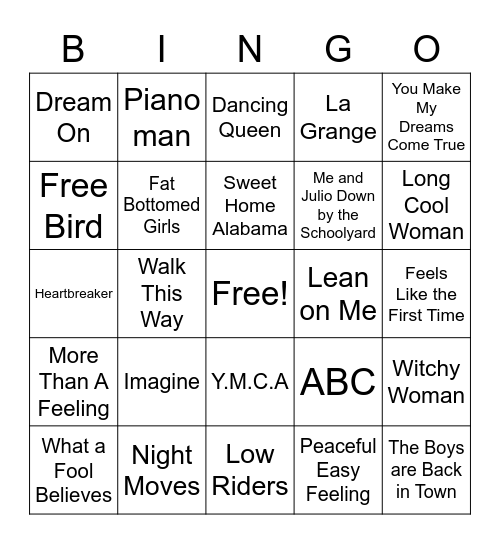 | B | I | N | G | O |
|---|---|---|---|---|
| Dream On | Piano man | Dancing Queen | La Grange | You Make My Dreams Come True |
| Free Bird | Fat Bottomed Girls | Sweet Home Alabama | Me and Julio Down by the Schoolyard | Long Cool Woman |
| Heartbreaker | Walk This Way | Free! | Lean on Me | Feels Like the First Time |
| More Than A Feeling | Imagine | Y.M.C.A | ABC | Witchy Woman |
| What a Fool Believes | Night Moves | Low Riders | Peaceful Easy Feeling | The Boys are Back in Town |